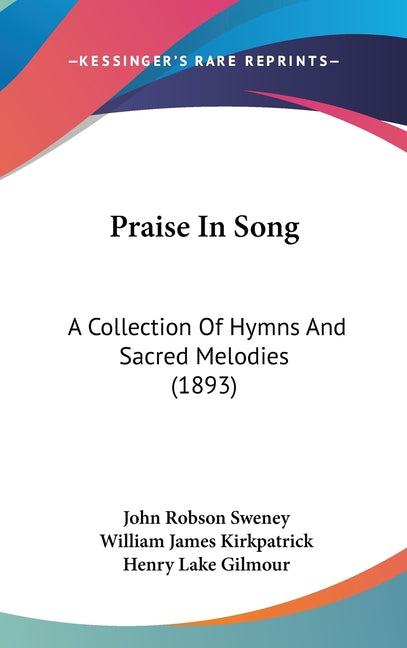 —KESSINGER'S RARE REPRINTS—

Praise In Song

A Collection Of Hymns And Sacred Melodies (1893)

John Robson Sweney
William James Kirkpatrick
Henry Lake Gilmour